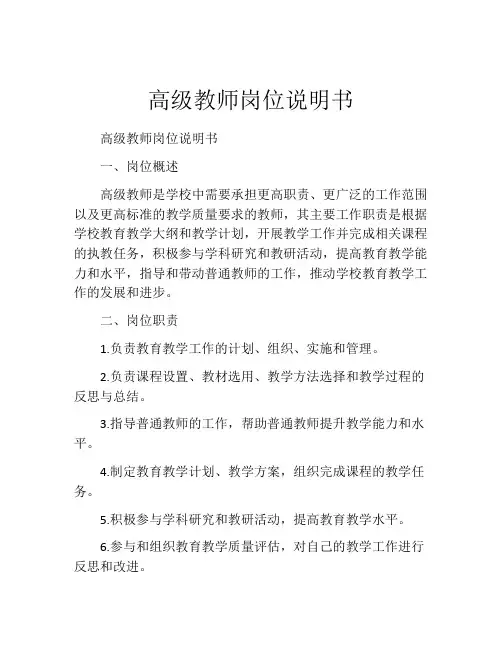 高级教师岗位说明书

高级教师岗位说明书

一、岗位概述

高级教师是学校中需要承担更高职责、更广泛的工作范围以及更高标准的教学质量要求的教师，其主要工作职责是根据学校教育教学大纲和教学计划，开展教学工作并完成相关课程的执教任务，积极参与学科研究和教研活动，提高教育教学能力和水平，指导和带动普通教师的工作，推动学校教育教学工作的发展和进步。

二、岗位职责

1.负责教育教学工作的计划、组织、实施和管理。

2.负责课程设置、教材选用、教学方法选择和教学过程的反思与总结。

3.指导普通教师的工作，帮助普通教师提升教学能力和水平。

4.制定教育教学计划、教学方案，组织完成课程的教学任务。

5.积极参与学科研究和教研活动，提高教育教学水平。

6.参与和组织教育教学质量评估，对自己的教学工作进行反思和改进。